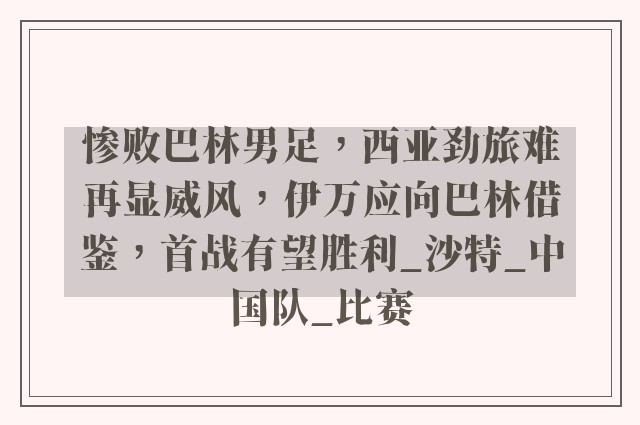 惨败巴林男足，西亚劲旅难再显威风，伊万应向巴林借鉴，首战有望胜利_沙特_中国队_比赛